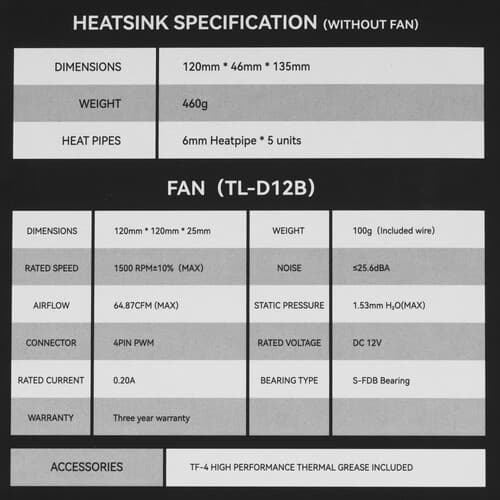 HEATSINK SPECIFICATION (WITHOUT FAN)

| DIMENSIONS | 120mm * 46mm * 135mm |
|---|---|
| WEIGHT | 460g |
| HEAT PIPES | 6mm Heatpipe * 5 units |

FAN (TL-D12B)

| DIMENSIONS | 120mm * 120mm * 25mm | WEIGHT | 100g (Included wire) |
|---|---|---|---|
| RATED SPEED | 1500 RPM±10% (MAX) | NOISE | ≤25.6dBA |
| AIRFLOW | 64.87CFM (MAX) | STATIC PRESSURE | 1.53mm $H_2O$(MAX) |
| CONNECTOR | 4PIN PWM | RATED VOLTAGE | DC 12V |
| RATED CURRENT | 0.20A | BEARING TYPE | S-FDB Bearing |
| WARRANTY | Three year warranty | | |

| ACCESSORIES | TF-4 HIGH PERFORMANCE THERMAL GREASE INCLUDED |
|---|---|